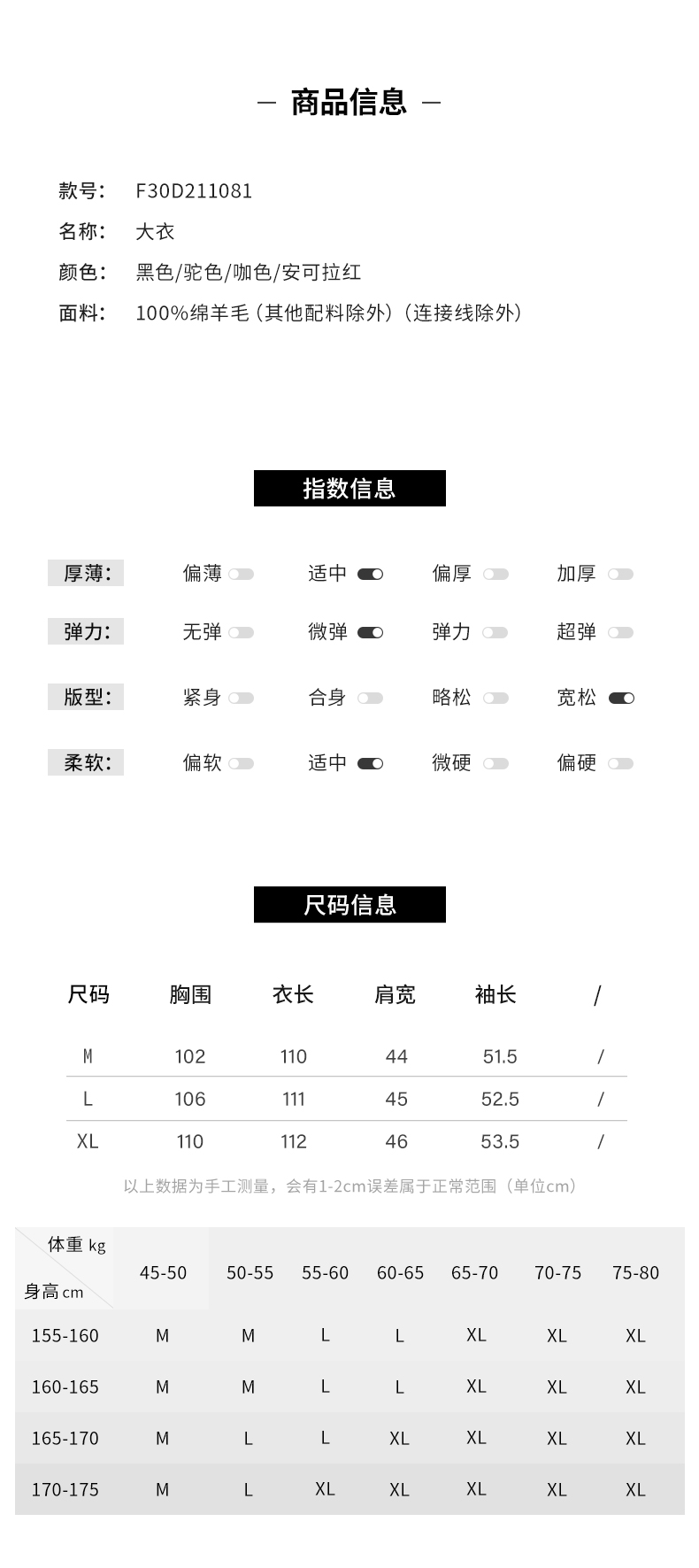 — 商品信息 —

款号： F30D211081
名称： 大衣
颜色： 黑色/驼色/咖色/安可拉红
面料： 100%绵羊毛（其他配料除外）（连接线除外）

指数信息

厚薄： 偏薄 适中 偏厚 加厚
弹力： 无弹 微弹 弹力 超弹
版型： 紧身 合身 略松 宽松
柔软： 偏软 适中 微硬 偏硬

尺码信息

| 尺码 | 胸围 | 衣长 | 肩宽 | 袖长 | / |
|---|---|---|---|---|---|
| M | 102 | 110 | 44 | 51.5 | / |
| L | 106 | 111 | 45 | 52.5 | / |
| XL | 110 | 112 | 46 | 53.5 | / |

以上数据为手工测量，会有1-2cm误差属于正常范围（单位cm）

| 体重 kg / 身高 cm | 45-50 | 50-55 | 55-60 | 60-65 | 65-70 | 70-75 | 75-80 |
|---|---|---|---|---|---|---|---|
| 155-160 | M | M | L | L | XL | XL | XL |
| 160-165 | M | M | L | L | XL | XL | XL |
| 165-170 | M | L | L | XL | XL | XL | XL |
| 170-175 | M | L | XL | XL | XL | XL | XL |